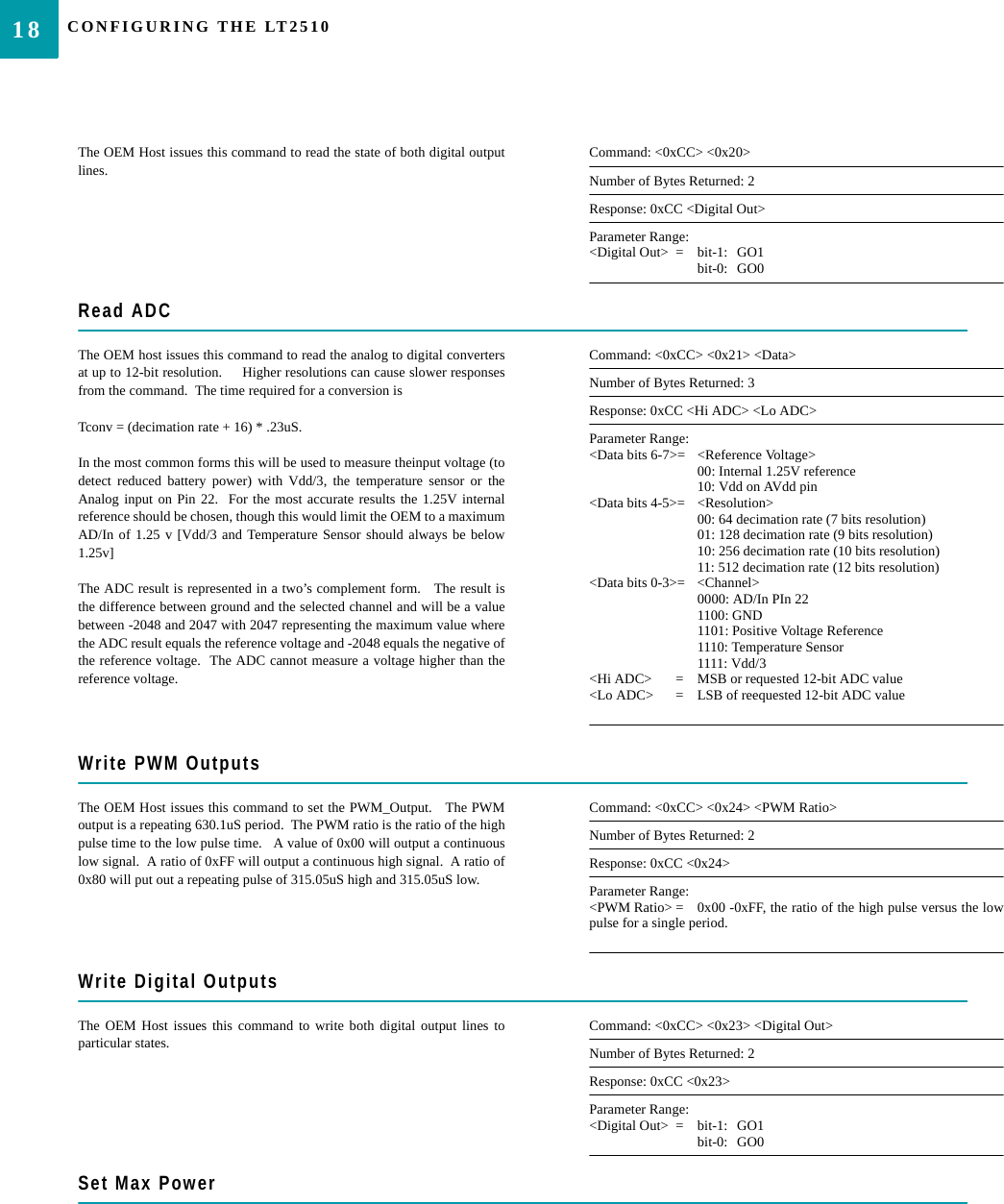 18 CONFIGURING THE LT2510

The OEM Host issues this command to read the state of both digital output lines.

Command: <0xCC> <0x20>

Number of Bytes Returned: 2

Response: 0xCC <Digital Out>

Parameter Range:
<Digital Out> = bit-1: GO1
bit-0: GO0

Read ADC

The OEM host issues this command to read the analog to digital converters at up to 12-bit resolution. Higher resolutions can cause slower responses from the command. The time required for a conversion is

Tconv = (decimation rate + 16) * .23uS.

In the most common forms this will be used to measure theinput voltage (to detect reduced battery power) with Vdd/3, the temperature sensor or the Analog input on Pin 22. For the most accurate results the 1.25V internal reference should be chosen, though this would limit the OEM to a maximum AD/In of 1.25 v [Vdd/3 and Temperature Sensor should always be below 1.25v]

The ADC result is represented in a two's complement form. The result is the difference between ground and the selected channel and will be a value between -2048 and 2047 with 2047 representing the maximum value where the ADC result equals the reference voltage and -2048 equals the negative of the reference voltage. The ADC cannot measure a voltage higher than the reference voltage.

Command: <0xCC> <0x21> <Data>

Number of Bytes Returned: 3

Response: 0xCC <Hi ADC> <Lo ADC>

Parameter Range:
<Data bits 6-7>= <Reference Voltage>
00: Internal 1.25V reference
10: Vdd on AVdd pin
<Data bits 4-5>= <Resolution>
00: 64 decimation rate (7 bits resolution)
01: 128 decimation rate (9 bits resolution)
10: 256 decimation rate (10 bits resolution)
11: 512 decimation rate (12 bits resolution)
<Data bits 0-3>= <Channel>
0000: AD/In PIn 22
1100: GND
1101: Positive Voltage Reference
1110: Temperature Sensor
1111: Vdd/3
<Hi ADC> = MSB or requested 12-bit ADC value
<Lo ADC> = LSB of reequested 12-bit ADC value

Write PWM Outputs

The OEM Host issues this command to set the PWM_Output. The PWM output is a repeating 630.1uS period. The PWM ratio is the ratio of the high pulse time to the low pulse time. A value of 0x00 will output a continuous low signal. A ratio of 0xFF will output a continuous high signal. A ratio of 0x80 will put out a repeating pulse of 315.05uS high and 315.05uS low.

Command: <0xCC> <0x24> <PWM Ratio>

Number of Bytes Returned: 2

Response: 0xCC <0x24>

Parameter Range:
<PWM Ratio> = 0x00 -0xFF, the ratio of the high pulse versus the low pulse for a single period.

Write Digital Outputs

The OEM Host issues this command to write both digital output lines to particular states.

Command: <0xCC> <0x23> <Digital Out>

Number of Bytes Returned: 2

Response: 0xCC <0x23>

Parameter Range:
<Digital Out> = bit-1: GO1
bit-0: GO0

Set Max Power